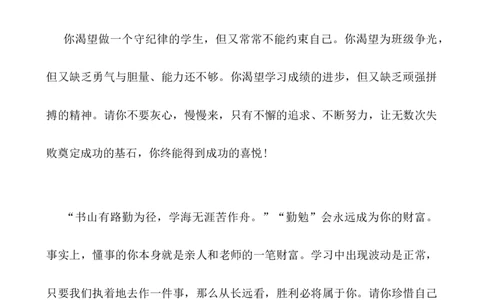 你渴望做一个守纪律的学生，但又常常不能约束自己。你渴望为班级争光，但又缺乏勇气与胆量、能力还不够。你渴望学习成绩的进步，但又缺乏顽强拼搏的精神。请你不要灰心，慢慢来，只有不懈的追求、不断努力，让无数次失败奠定成功的基石，你终能得到成功的喜悦！

“书山有路勤为径，学海无涯苦作舟。”“勤勉”会永远成为你的财富。事实上，懂事的你本身就是亲人和老师的一笔财富。学习中出现波动是正常，只要我们执着地去作一件事，那么从长远看，胜利必将属于你。请你珍惜自己